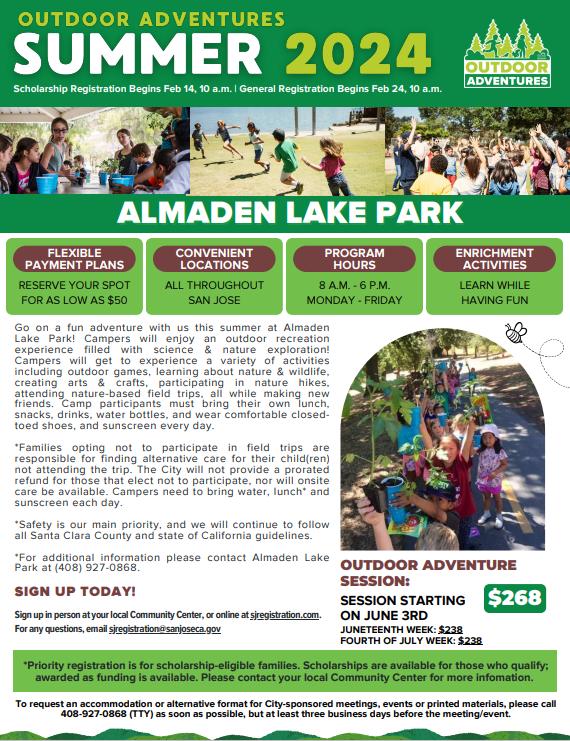 OUTDOOR ADVENTURES
SUMMER 2024

Scholarship Registration Begins Feb 14, 10 a.m. | General Registration Begins Feb 24, 10 a.m.

OUTDOOR ADVENTURES

ALMADEN LAKE PARK

FLEXIBLE PAYMENT PLANS
RESERVE YOUR SPOT FOR AS LOW AS $50

CONVENIENT LOCATIONS
ALL THROUGHOUT SAN JOSE

PROGRAM HOURS
8 A.M. - 6 P.M. MONDAY - FRIDAY

ENRICHMENT ACTIVITIES
LEARN WHILE HAVING FUN

Go on a fun adventure with us this summer at Almaden Lake Park! Campers will enjoy an outdoor recreation experience filled with science & nature exploration! Campers will get to experience a variety of activities including outdoor games, learning about nature & wildlife, creating arts & crafts, participating in nature hikes, attending nature-based field trips, all while making new friends. Camp participants must bring their own lunch, snacks, drinks, water bottles, and wear comfortable closed-toed shoes, and sunscreen every day.

*Families opting not to participate in field trips are responsible for finding alternative care for their child(ren) not attending the trip. The City will not provide a prorated refund for those that elect not to participate, nor will onsite care be available. Campers need to bring water, lunch* and sunscreen each day.

*Safety is our main priority, and we will continue to follow all Santa Clara County and state of California guidelines.

*For additional information please contact Almaden Lake Park at (408) 927-0868.

SIGN UP TODAY!

Sign up in person at your local Community Center, or online at sjregistration.com.
For any questions, email sjregistration@sanjoseca.gov

OUTDOOR ADVENTURE SESSION:

SESSION STARTING ON JUNE 3RD
$268
JUNETEENTH WEEK: $238
FOURTH OF JULY WEEK: $238

*Priority registration is for scholarship-eligible families. Scholarships are available for those who qualify; awarded as funding is available. Please contact your local Community Center for more infomation.

To request an accommodation or alternative format for City-sponsored meetings, events or printed materials, please call 408-927-0868 (TTY) as soon as possible, but at least three business days before the meeting/event.